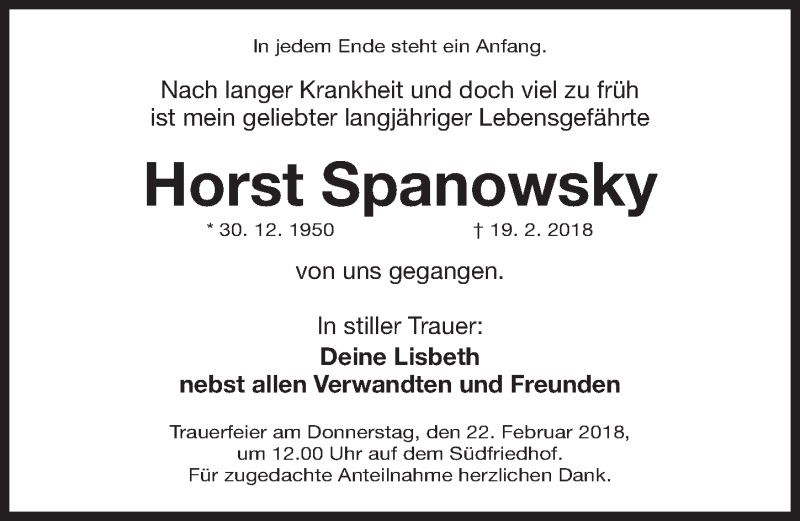 In jedem Ende steht ein Anfang.

Nach langer Krankheit und doch viel zu früh
ist mein geliebter langjähriger Lebensgefährte

Horst Spanowsky

* 30. 12. 1950 † 19. 2. 2018

von uns gegangen.

In stiller Trauer:
Deine Lisbeth
nebst allen Verwandten und Freunden

Trauerfeier am Donnerstag, den 22. Februar 2018,
um 12.00 Uhr auf dem Südfriedhof.
Für zugedachte Anteilnahme herzlichen Dank.